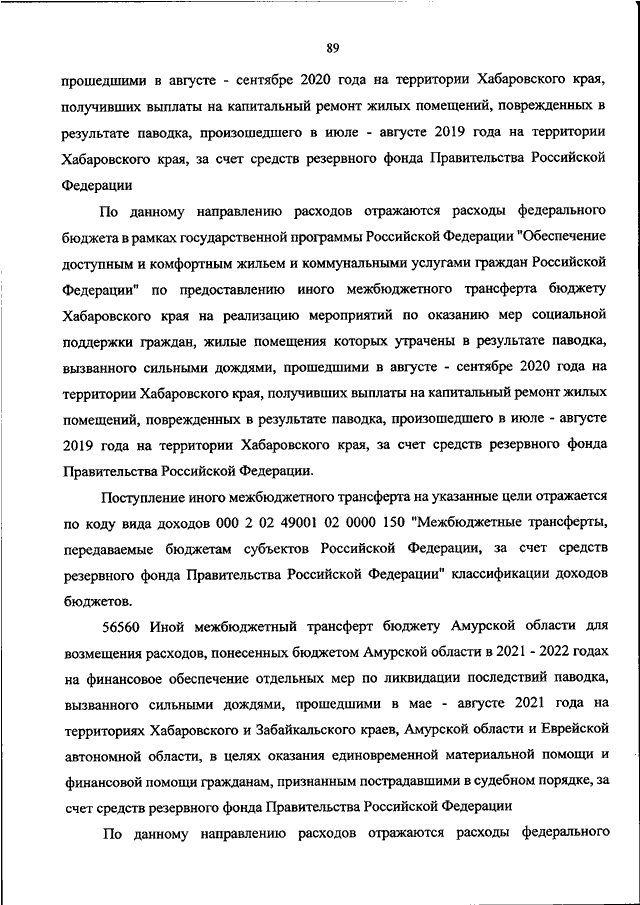 89

прошедшими в августе - сентябре 2020 года на территории Хабаровского края, получивших выплаты на капитальный ремонт жилых помещений, поврежденных в результате паводка, произошедшего в июле - августе 2019 года на территории Хабаровского края, за счет средств резервного фонда Правительства Российской Федерации

По данному направлению расходов отражаются расходы федерального бюджета в рамках государственной программы Российской Федерации "Обеспечение доступным и комфортным жильем и коммунальными услугами граждан Российской Федерации" по предоставлению иного межбюджетного трансферта бюджету Хабаровского края на реализацию мероприятий по оказанию мер социальной поддержки граждан, жилые помещения которых утрачены в результате паводка, вызванного сильными дождями, прошедшими в августе - сентябре 2020 года на территории Хабаровского края, получивших выплаты на капитальный ремонт жилых помещений, поврежденных в результате паводка, произошедшего в июле - августе 2019 года на территории Хабаровского края, за счет средств резервного фонда Правительства Российской Федерации.

Поступление иного межбюджетного трансферта на указанные цели отражается по коду вида доходов 000 2 02 49001 02 0000 150 "Межбюджетные трансферты, передаваемые бюджетам субъектов Российской Федерации, за счет средств резервного фонда Правительства Российской Федерации" классификации доходов бюджетов.

56560 Иной межбюджетный трансферт бюджету Амурской области для возмещения расходов, понесенных бюджетом Амурской области в 2021 - 2022 годах на финансовое обеспечение отдельных мер по ликвидации последствий паводка, вызванного сильными дождями, прошедшими в мае - августе 2021 года на территориях Хабаровского и Забайкальского краев, Амурской области и Еврейской автономной области, в целях оказания единовременной материальной помощи и финансовой помощи гражданам, признанным пострадавшими в судебном порядке, за счет средств резервного фонда Правительства Российской Федерации

По данному направлению расходов отражаются расходы федерального